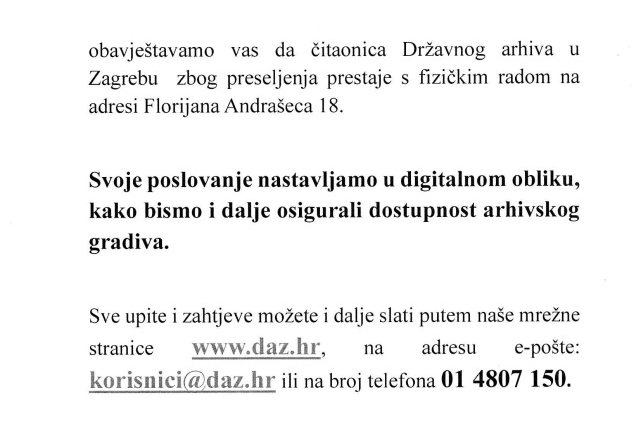 obavještavamo vas da čitaonica Državnog arhiva u Zagrebu zbog preseljenja prestaje s fizičkim radom na adresi Florijana Andrašeca 18.

Svoje poslovanje nastavljamo u digitalnom obliku, kako bismo i dalje osigurali dostupnost arhivskog gradiva.

Sve upite i zahtjeve možete i dalje slati putem naše mrežne stranice www.daz.hr, na adresu e-pošte: korisnici@daz.hr ili na broj telefona 01 4807 150.